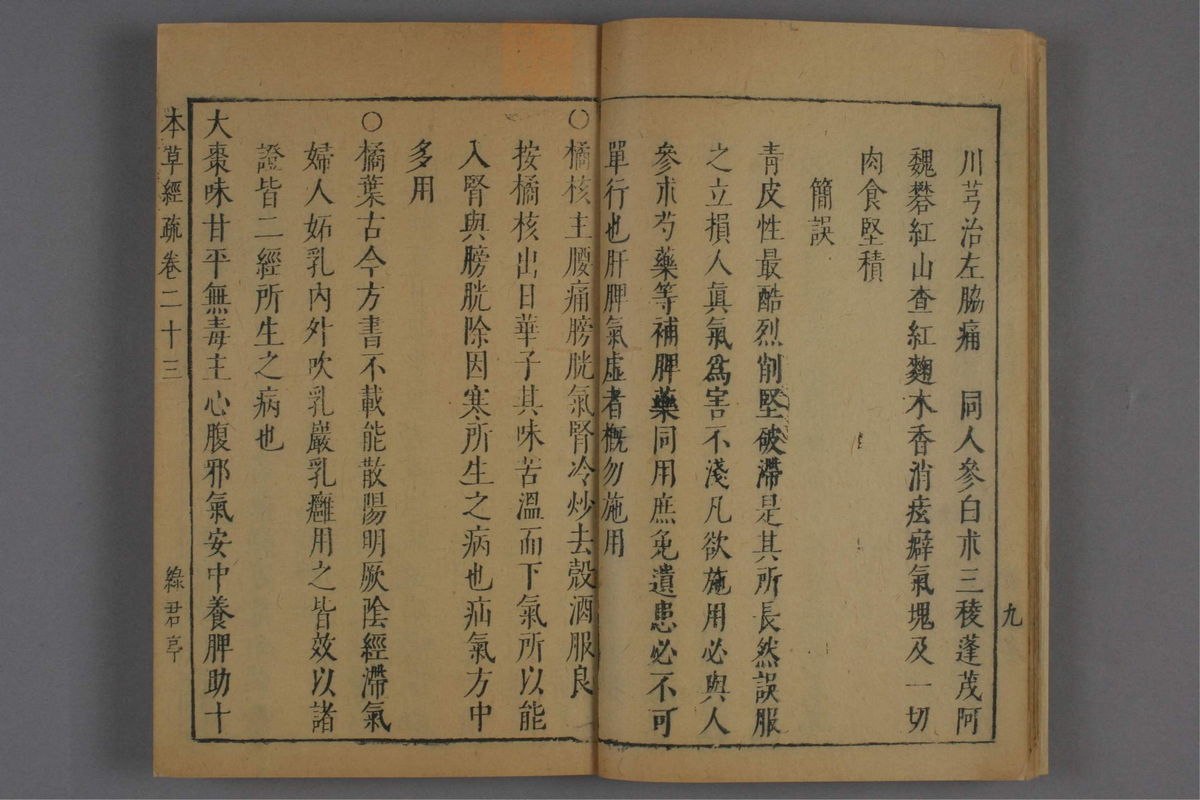 九

川芎治左脇痛　同人參白朮三稜蓬茂阿魏礬紅山查紅麴木香消痃癖氣塊及一切肉食堅積

簡誤

青皮性最酷烈削堅破滯是其所長然誤服之立損人真氣爲害不淺凡欲施用必與人參朮芍藥等補脾藥同用庶免遺患必不可單行也肝脾氣虛者概勿施用

○橘核主腰痛膀胱氣腎冷炒去殼酒服良

按橘核出日華子其味苦溫而下氣所以能入腎與膀胱除因寒所生之病也疝氣方中多用

○橘葉古今方書不載能散陽明厥陰經滯氣婦人妬乳內外吹乳巖乳癰用之皆效以諸證皆二經所生之病也

大棗味甘平無毒主心腹邪氣安中養脾助十

本草經疏卷二十三

綠君亭